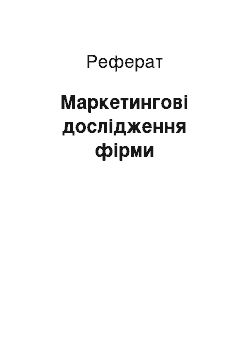 Реферат

Маркетингові дослідження фірми